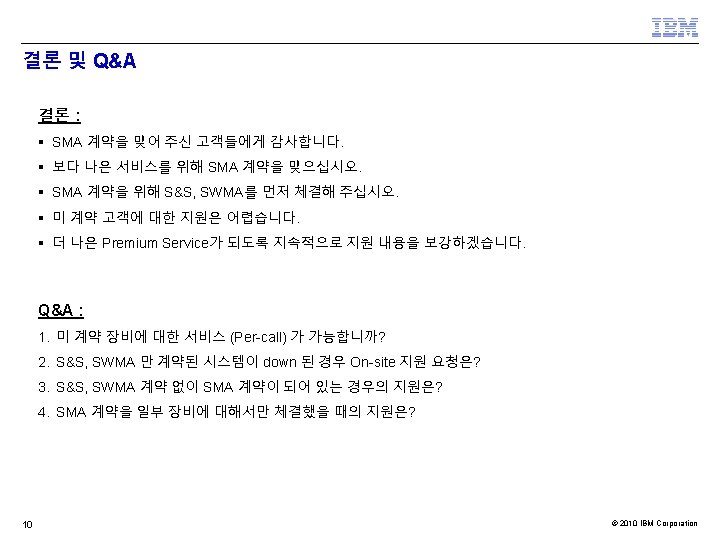 IBM

결론 및 Q&A

결론 :

▪ SMA 계약을 맺어 주신 고객들에게 감사합니다.

▪ 보다 나은 서비스를 위해 SMA 계약을 맺으십시오.

▪ SMA 계약을 위해 S&S, SWMA를 먼저 체결해 주십시오.

▪ 미 계약 고객에 대한 지원은 어렵습니다.

▪ 더 나은 Premium Service가 되도록 지속적으로 지원 내용을 보강하겠습니다.

Q&A :

1. 미 계약 장비에 대한 서비스 (Per-call) 가 가능합니까?

2. S&S, SWMA 만 계약된 시스템이 down 된 경우 On-site 지원 요청은?

3. S&S, SWMA 계약 없이 SMA 계약이 되어 있는 경우의 지원은?

4. SMA 계약을 일부 장비에 대해서만 체결했을 때의 지원은?

10

© 2010 IBM Corporation